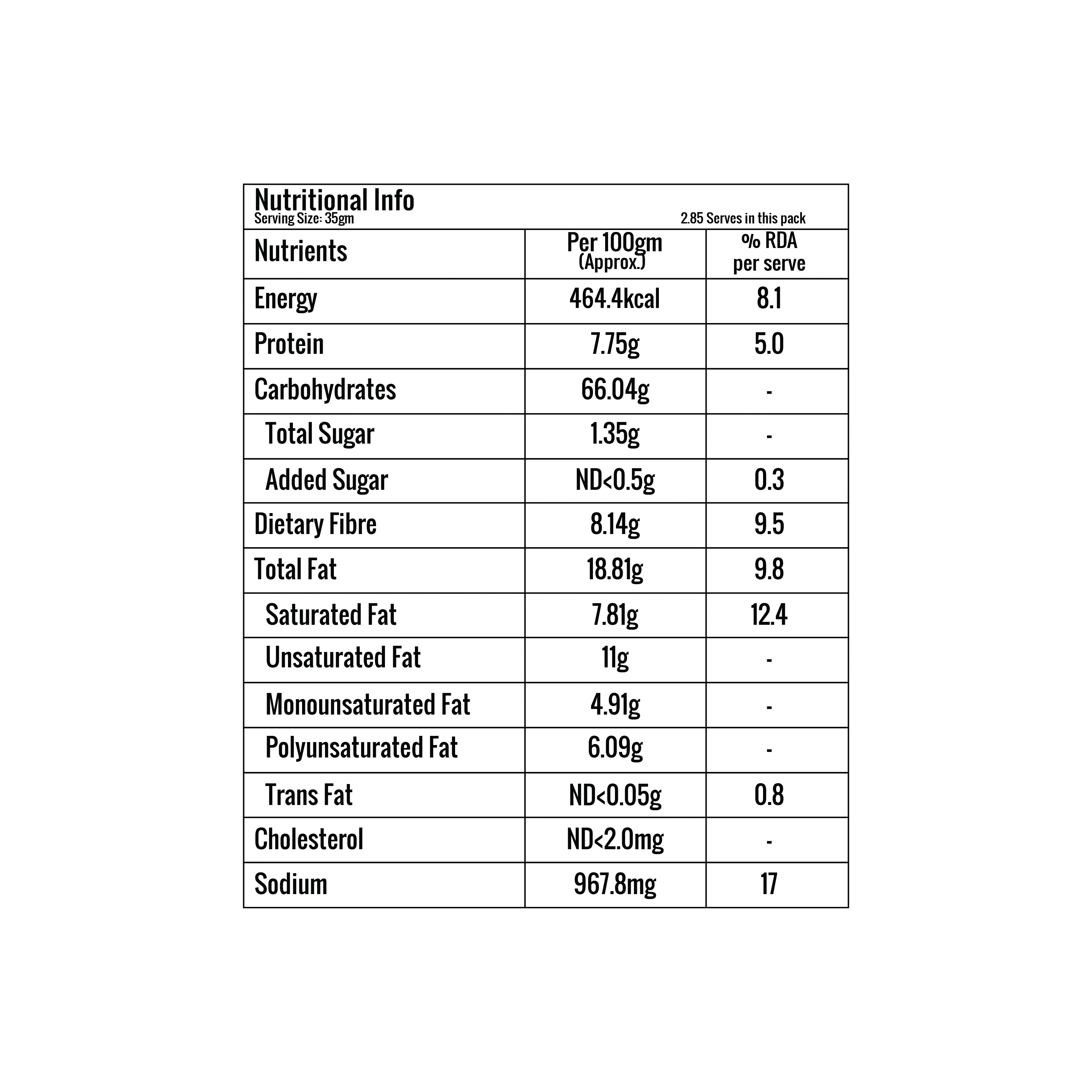 Nutritional Info
Serving Size: 35gm
2.85 Serves in this pack

| Nutrients | Per 100gm (Approx.) | % RDA per serve |
|---|---|---|
| Energy | 464.4kcal | 8.1 |
| Protein | 7.75g | 5.0 |
| Carbohydrates | 66.04g | - |
| Total Sugar | 1.35g | - |
| Added Sugar | ND<0.5g | 0.3 |
| Dietary Fibre | 8.14g | 9.5 |
| Total Fat | 18.81g | 9.8 |
| Saturated Fat | 7.81g | 12.4 |
| Unsaturated Fat | 11g | - |
| Monounsaturated Fat | 4.91g | - |
| Polyunsaturated Fat | 6.09g | - |
| Trans Fat | ND<0.05g | 0.8 |
| Cholesterol | ND<2.0mg | - |
| Sodium | 967.8mg | 17 |